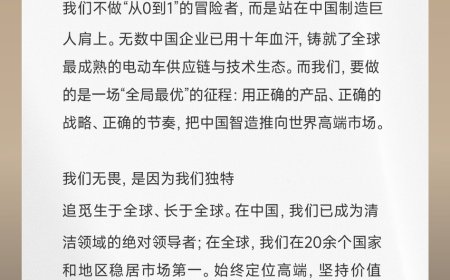 我们不做“从0到1”的冒险者，而是站在中国制造巨人肩上。无数中国企业已用十年血汗，铸就了全球最成熟的电动车供应链与技术生态。而我们，要做的是一场“全局最优”的征程：用正确的产品、正确的战略、正确的节奏，把中国智造推向世界高端市场。

我们无畏，是因为我们独特

追觅生于全球、长于全球。在中国，我们已成为清洁领域的绝对领导者；在全球，我们在20余个国家和地区稳居市场第一。始终定位高端，坚持价值